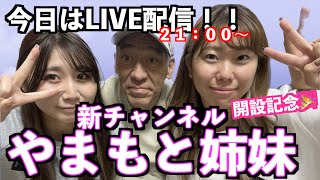 今日はLIVE配信！！
21：00～

開設記念

新チャンネル
やまもと姉妹